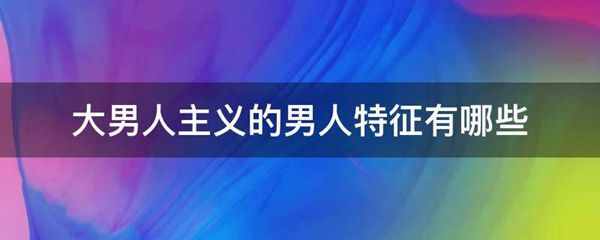 大男人主义的男人特征有哪些